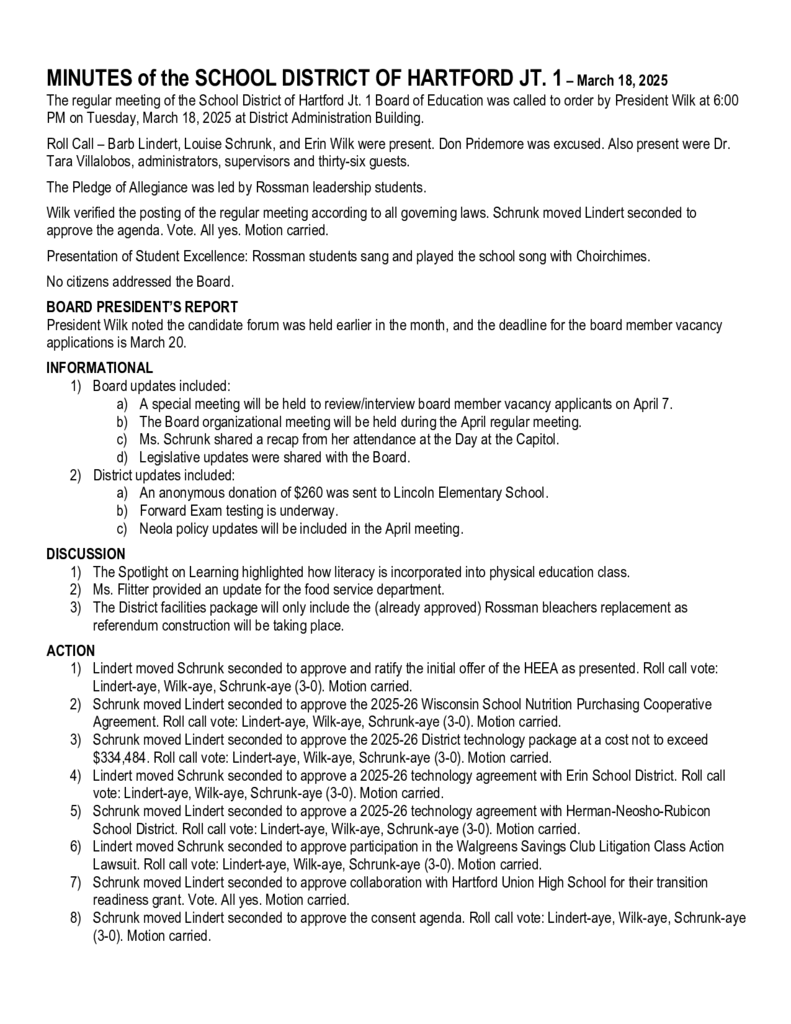 MINUTES of the SCHOOL DISTRICT OF HARTFORD JT. 1 – March 18, 2025

The regular meeting of the School District of Hartford Jt. 1 Board of Education was called to order by President Wilk at 6:00 PM on Tuesday, March 18, 2025 at District Administration Building.

Roll Call – Barb Lindert, Louise Schrunk, and Erin Wilk were present. Don Pridemore was excused. Also present were Dr. Tara Villalobos, administrators, supervisors and thirty-six guests.

The Pledge of Allegiance was led by Rossman leadership students.

Wilk verified the posting of the regular meeting according to all governing laws. Schrunk moved Lindert seconded to approve the agenda. Vote. All yes. Motion carried.

Presentation of Student Excellence: Rossman students sang and played the school song with Choirchimes.

No citizens addressed the Board.

BOARD PRESIDENT'S REPORT
President Wilk noted the candidate forum was held earlier in the month, and the deadline for the board member vacancy applications is March 20.

INFORMATIONAL
1) Board updates included:
a) A special meeting will be held to review/interview board member vacancy applicants on April 7.
b) The Board organizational meeting will be held during the April regular meeting.
c) Ms. Schrunk shared a recap from her attendance at the Day at the Capitol.
d) Legislative updates were shared with the Board.
2) District updates included:
a) An anonymous donation of $260 was sent to Lincoln Elementary School.
b) Forward Exam testing is underway.
c) Neola policy updates will be included in the April meeting.

DISCUSSION
1) The Spotlight on Learning highlighted how literacy is incorporated into physical education class.
2) Ms. Flitter provided an update for the food service department.
3) The District facilities package will only include the (already approved) Rossman bleachers replacement as referendum construction will be taking place.

ACTION
1) Lindert moved Schrunk seconded to approve and ratify the initial offer of the HEEA as presented. Roll call vote: Lindert-aye, Wilk-aye, Schrunk-aye (3-0). Motion carried.
2) Schrunk moved Lindert seconded to approve the 2025-26 Wisconsin School Nutrition Purchasing Cooperative Agreement. Roll call vote: Lindert-aye, Wilk-aye, Schrunk-aye (3-0). Motion carried.
3) Schrunk moved Lindert seconded to approve the 2025-26 District technology package at a cost not to exceed $334,484. Roll call vote: Lindert-aye, Wilk-aye, Schrunk-aye (3-0). Motion carried.
4) Lindert moved Schrunk seconded to approve a 2025-26 technology agreement with Erin School District. Roll call vote: Lindert-aye, Wilk-aye, Schrunk-aye (3-0). Motion carried.
5) Schrunk moved Lindert seconded to approve a 2025-26 technology agreement with Herman-Neosho-Rubicon School District. Roll call vote: Lindert-aye, Wilk-aye, Schrunk-aye (3-0). Motion carried.
6) Lindert moved Schrunk seconded to approve participation in the Walgreens Savings Club Litigation Class Action Lawsuit. Roll call vote: Lindert-aye, Wilk-aye, Schrunk-aye (3-0). Motion carried.
7) Schrunk moved Lindert seconded to approve collaboration with Hartford Union High School for their transition readiness grant. Vote. All yes. Motion carried.
8) Schrunk moved Lindert seconded to approve the consent agenda. Roll call vote: Lindert-aye, Wilk-aye, Schrunk-aye (3-0). Motion carried.